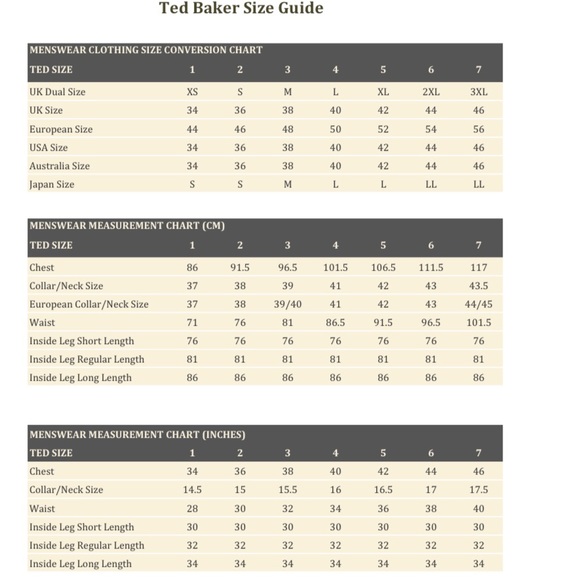 Ted Baker Size Guide

MENSWEAR CLOTHING SIZE CONVERSION CHART

| TED SIZE | 1 | 2 | 3 | 4 | 5 | 6 | 7 |
|---|---|---|---|---|---|---|---|
| UK Dual Size | XS | S | M | L | XL | 2XL | 3XL |
| UK Size | 34 | 36 | 38 | 40 | 42 | 44 | 46 |
| European Size | 44 | 46 | 48 | 50 | 52 | 54 | 56 |
| USA Size | 34 | 36 | 38 | 40 | 42 | 44 | 46 |
| Australia Size | 34 | 36 | 38 | 40 | 42 | 44 | 46 |
| Japan Size | S | S | M | L | L | LL | LL |

MENSWEAR MEASUREMENT CHART (CM)

| TED SIZE | 1 | 2 | 3 | 4 | 5 | 6 | 7 |
|---|---|---|---|---|---|---|---|
| Chest | 86 | 91.5 | 96.5 | 101.5 | 106.5 | 111.5 | 117 |
| Collar/Neck Size | 37 | 38 | 39 | 41 | 42 | 43 | 43.5 |
| European Collar/Neck Size | 37 | 38 | 39/40 | 41 | 42 | 43 | 44/45 |
| Waist | 71 | 76 | 81 | 86.5 | 91.5 | 96.5 | 101.5 |
| Inside Leg Short Length | 76 | 76 | 76 | 76 | 76 | 76 | 76 |
| Inside Leg Regular Length | 81 | 81 | 81 | 81 | 81 | 81 | 81 |
| Inside Leg Long Length | 86 | 86 | 86 | 86 | 86 | 86 | 86 |

MENSWEAR MEASUREMENT CHART (INCHES)

| TED SIZE | 1 | 2 | 3 | 4 | 5 | 6 | 7 |
|---|---|---|---|---|---|---|---|
| Chest | 34 | 36 | 38 | 40 | 42 | 44 | 46 |
| Collar/Neck Size | 14.5 | 15 | 15.5 | 16 | 16.5 | 17 | 17.5 |
| Waist | 28 | 30 | 32 | 34 | 36 | 38 | 40 |
| Inside Leg Short Length | 30 | 30 | 30 | 30 | 30 | 30 | 30 |
| Inside Leg Regular Length | 32 | 32 | 32 | 32 | 32 | 32 | 32 |
| Inside Leg Long Length | 34 | 34 | 34 | 34 | 34 | 34 | 34 |